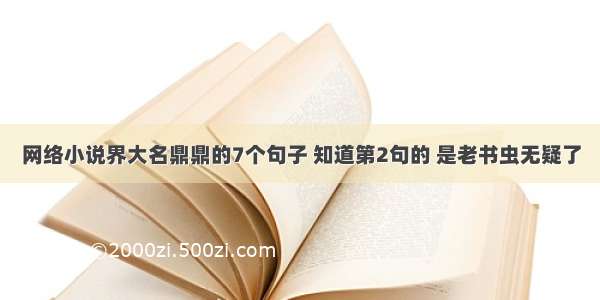 网络小说界大名鼎鼎的7个句子 知道第2句的 是老书虫无疑了

©2000zi.500zi.com